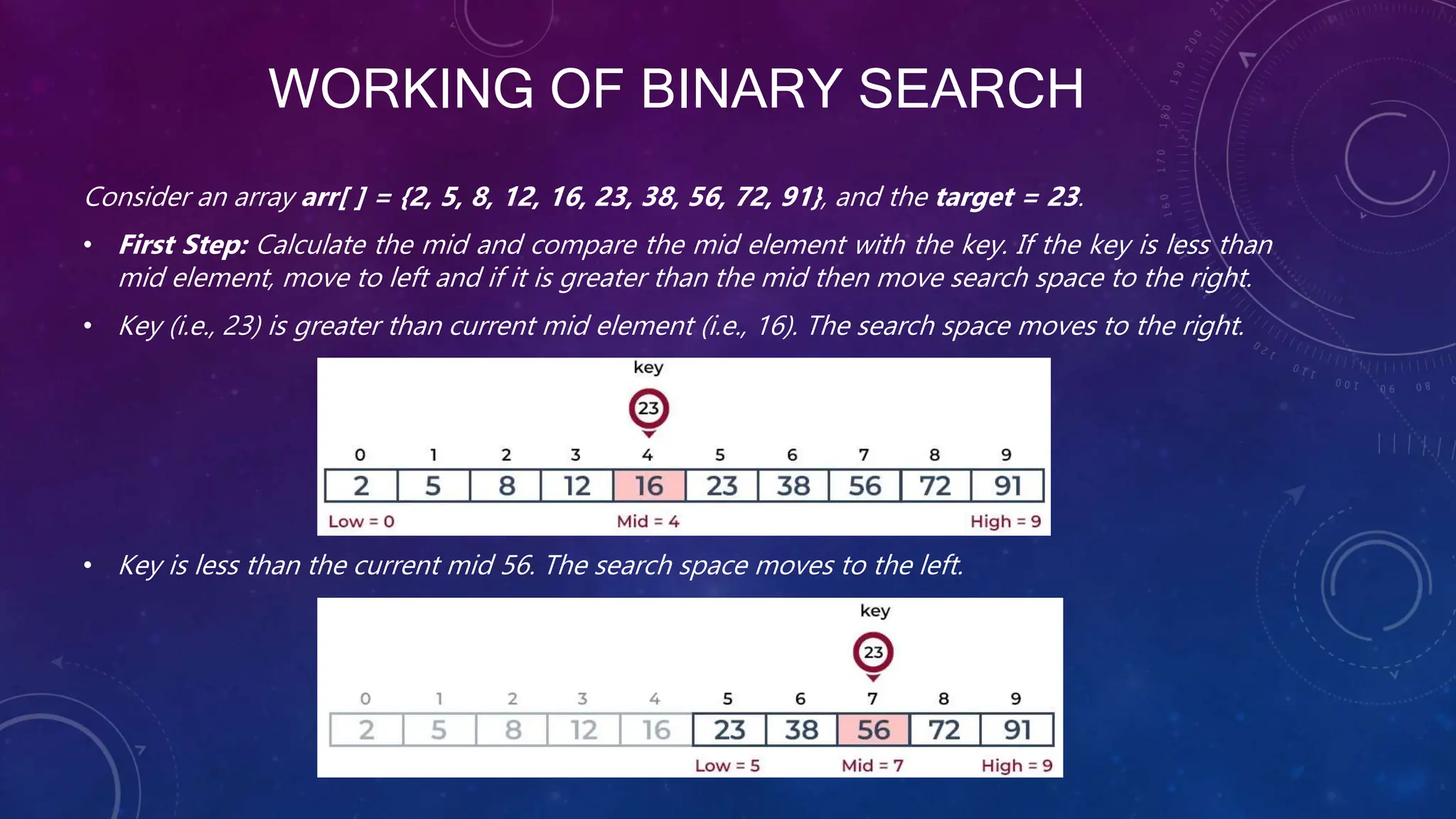 WORKING OF BINARY SEARCH

Consider an array arr[ ] = {2, 5, 8, 12, 16, 23, 38, 56, 72, 91}, and the target = 23.

• First Step: Calculate the mid and compare the mid element with the key. If the key is less than mid element, move to left and if it is greater than the mid then move search space to the right.

• Key (i.e., 23) is greater than current mid element (i.e., 16). The search space moves to the right.

key
23

| 0 | 1 | 2 | 3 | 4 | 5 | 6 | 7 | 8 | 9 |
|---|---|---|---|---|---|---|---|---|---|
| 2 | 5 | 8 | 12 | 16 | 23 | 38 | 56 | 72 | 91 |

Low = 0 Mid = 4 High = 9

• Key is less than the current mid 56. The search space moves to the left.

key
23

| 0 | 1 | 2 | 3 | 4 | 5 | 6 | 7 | 8 | 9 |
|---|---|---|---|---|---|---|---|---|---|
| 2 | 5 | 8 | 12 | 16 | 23 | 38 | 56 | 72 | 91 |

Low = 5 Mid = 7 High = 9